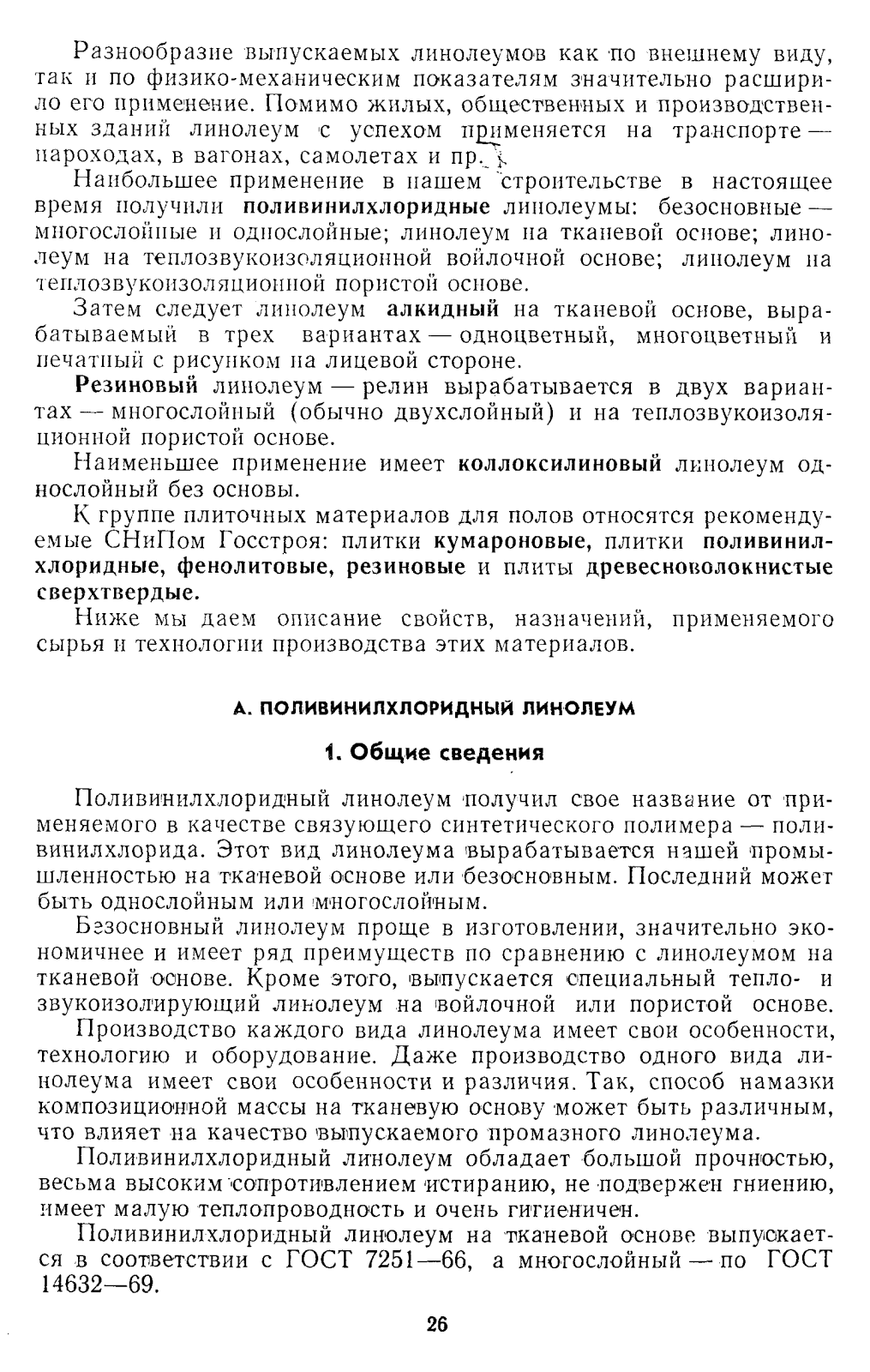 Разнообразие выпускаемых линолеумов как по внешнему виду, так и по физико-механическим показателям значительно расширило его применение. Помимо жилых, общественных и производственных зданий линолеум с успехом применяется на транспорте — пароходах, в вагонах, самолетах и пр.

Наибольшее применение в нашем строительстве в настоящее время получили поливинилхлоридные линолеумы: безосновные — многослойные и однослойные; линолеум на тканевой основе; линолеум на теплозвукоизоляционной войлочной основе; линолеум на теплозвукоизоляционной пористой основе.

Затем следует линолеум алкидный на тканевой основе, вырабатываемый в трех вариантах — одноцветный, многоцветный и печатный с рисунком на лицевой стороне.

Резиновый линолеум — релин вырабатывается в двух вариантах — многослойный (обычно двухслойный) и на теплозвукоизоляционной пористой основе.

Наименьшее применение имеет коллоксилиновый линолеум однослойный без основы.

К группе плиточных материалов для полов относятся рекомендуемые СНиПом Госстроя: плитки кумароновые, плитки поливинилхлоридные, фенолитовые, резиновые и плиты древесноволокнистые сверхтвердые.

Ниже мы даем описание свойств, назначений, применяемого сырья и технологии производства этих материалов.

А. ПОЛИВИНИЛХЛОРИДНЫЙ ЛИНОЛЕУМ

1. Общие сведения

Поливинилхлоридный линолеум получил свое название от применяемого в качестве связующего синтетического полимера — поливинилхлорида. Этот вид линолеума вырабатывается нашей промышленностью на тканевой основе или безосновным. Последний может быть однослойным или многослойным.

Безосновный линолеум проще в изготовлении, значительно экономичнее и имеет ряд преимуществ по сравнению с линолеумом на тканевой основе. Кроме этого, выпускается специальный тепло- и звукоизолирующий линолеум на войлочной или пористой основе.

Производство каждого вида линолеума имеет свои особенности, технологию и оборудование. Даже производство одного вида линолеума имеет свои особенности и различия. Так, способ намазки композиционной массы на тканевую основу может быть различным, что влияет на качество выпускаемого промазного линолеума.

Поливинилхлоридный линолеум обладает большой прочностью, весьма высоким сопротивлением истиранию, не подвержен гниению, имеет малую теплопроводность и очень гигиеничен.

Поливинилхлоридный линолеум на тканевой основе выпускается в соответствии с ГОСТ 7251—66, а многослойный — по ГОСТ 14632—69.

26